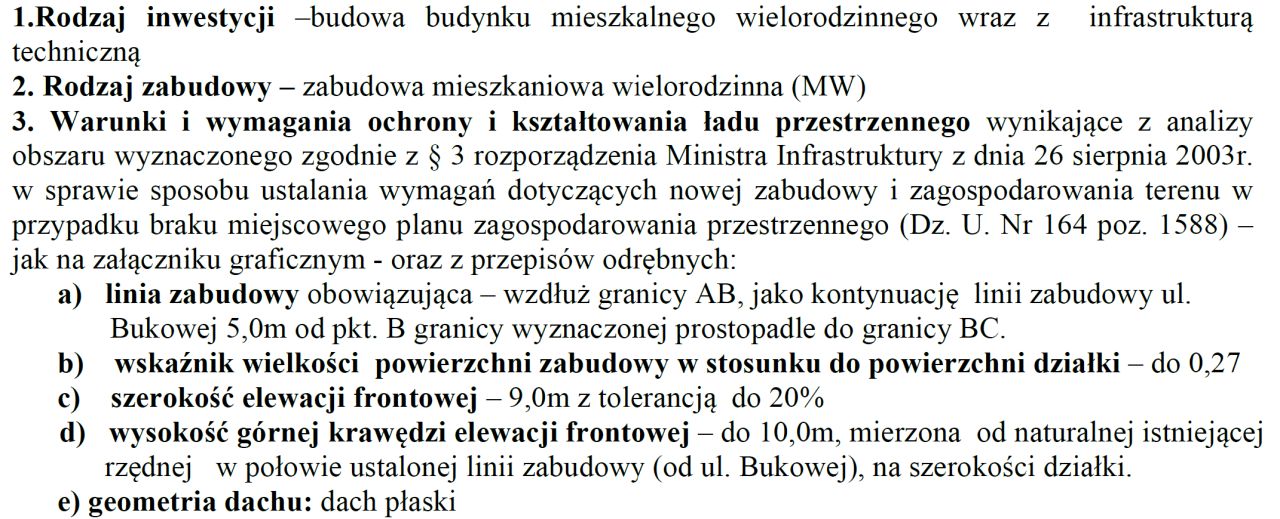 1.Rodzaj inwestycji –budowa budynku mieszkalnego wielorodzinnego wraz z infrastrukturą techniczną
2. Rodzaj zabudowy – zabudowa mieszkaniowa wielorodzinna (MW)
3. Warunki i wymagania ochrony i kształtowania ładu przestrzennego wynikające z analizy obszaru wyznaczonego zgodnie z § 3 rozporządzenia Ministra Infrastruktury z dnia 26 sierpnia 2003r. w sprawie sposobu ustalania wymagań dotyczących nowej zabudowy i zagospodarowania terenu w przypadku braku miejscowego planu zagospodarowania przestrzennego (Dz. U. Nr 164 poz. 1588) – jak na załączniku graficznym - oraz z przepisów odrębnych:
a) linia zabudowy obowiązująca – wzdłuż granicy AB, jako kontynuację linii zabudowy ul. Bukowej 5,0m od pkt. B granicy wyznaczonej prostopadle do granicy BC.
b) wskaźnik wielkości powierzchni zabudowy w stosunku do powierzchni działki – do 0,27
c) szerokość elewacji frontowej – 9,0m z tolerancją do 20%
d) wysokość górnej krawędzi elewacji frontowej – do 10,0m, mierzona od naturalnej istniejącej rzędnej w połowie ustalonej linii zabudowy (od ul. Bukowej), na szerokości działki.
e) geometria dachu: dach płaski